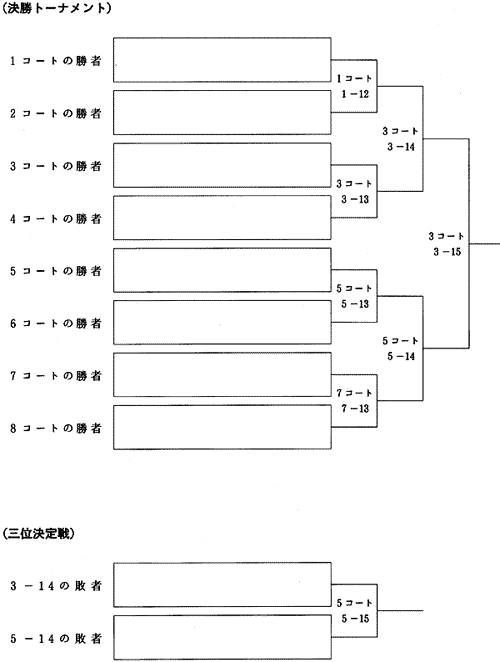 (決勝トーナメント)

1コートの勝者

2コートの勝者

3コートの勝者

4コートの勝者

5コートの勝者

6コートの勝者

7コートの勝者

8コートの勝者

1コート
1－12

3コート
3－13

5コート
5－13

7コート
7－13

3コート
3－14

5コート
5－14

3コート
3－15

(三位決定戦)

3－14の敗者

5－14の敗者

5コート
5－15